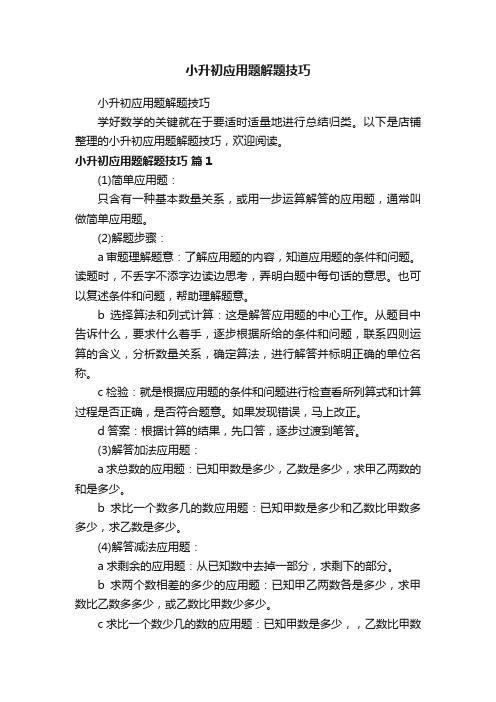 小升初应用题解题技巧

小升初应用题解题技巧

学好数学的关键就在于要适时适量地进行总结归类。以下是店铺整理的小升初应用题解题技巧，欢迎阅读。

小升初应用题解题技巧 篇1

(1)简单应用题：

只含有一种基本数量关系，或用一步运算解答的应用题，通常叫做简单应用题。

(2)解题步骤：

a 审题理解题意：了解应用题的内容，知道应用题的条件和问题。读题时，不丢字不添字边读边思考，弄明白题中每句话的意思。也可以复述条件和问题，帮助理解题意。

b 选择算法和列式计算：这是解答应用题的中心工作。从题目中告诉什么，要求什么着手，逐步根据所给的条件和问题，联系四则运算的含义，分析数量关系，确定算法，进行解答并标明正确的单位名称。

c 检验：就是根据应用题的条件和问题进行检查看所列算式和计算过程是否正确，是否符合题意。如果发现错误，马上改正。

d 答案：根据计算的结果，先口答，逐步过渡到笔答。

(3)解答加法应用题：

a 求总数的应用题：已知甲数是多少，乙数是多少，求甲乙两数的和是多少。

b 求比一个数多几的数应用题：已知甲数是多少和乙数比甲数多多少，求乙数是多少。

(4)解答减法应用题：

a 求剩余的应用题：从已知数中去掉一部分，求剩下的部分。

b 求两个数相差的多少的应用题：已知甲乙两数各是多少，求甲数比乙数多多少，或乙数比甲数少多少。

c 求比一个数少几的数的应用题：已知甲数是多少，，乙数比甲数